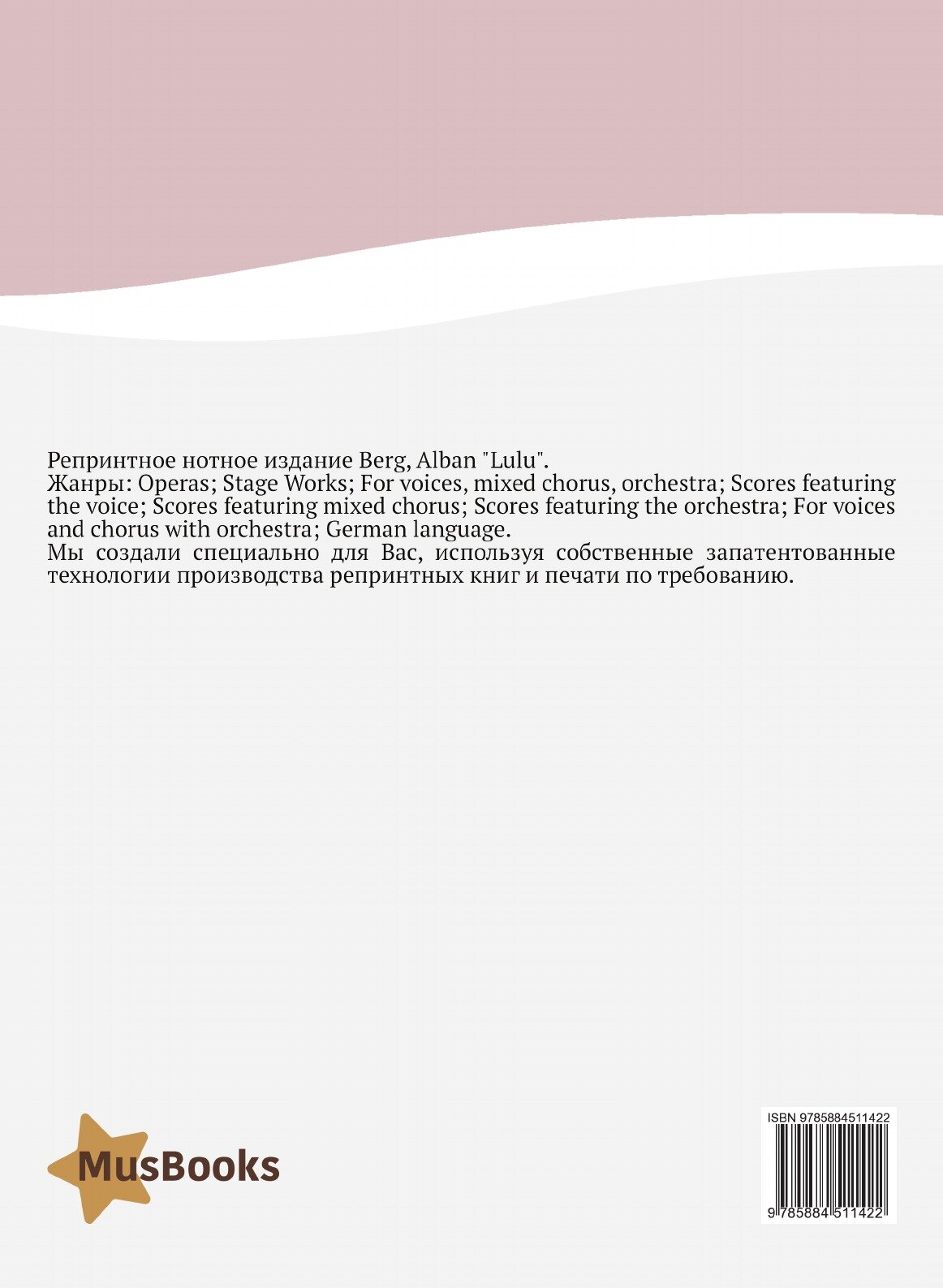 Репринтное нотное издание Berg, Alban "Lulu".
Жанры: Operas; Stage Works; For voices, mixed chorus, orchestra; Scores featuring the voice; Scores featuring mixed chorus; Scores featuring the orchestra; For voices and chorus with orchestra; German language.
Мы создали специально для Вас, используя собственные запатентованные технологии производства репринтных книг и печати по требованию.

MusBooks

ISBN 9785884511422

9 785884 511422